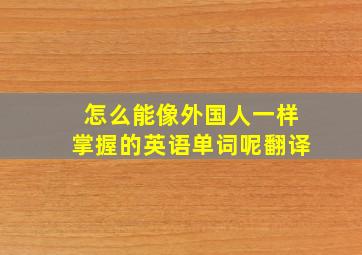 怎么能像外国人一样
掌握的英语单词呢翻译